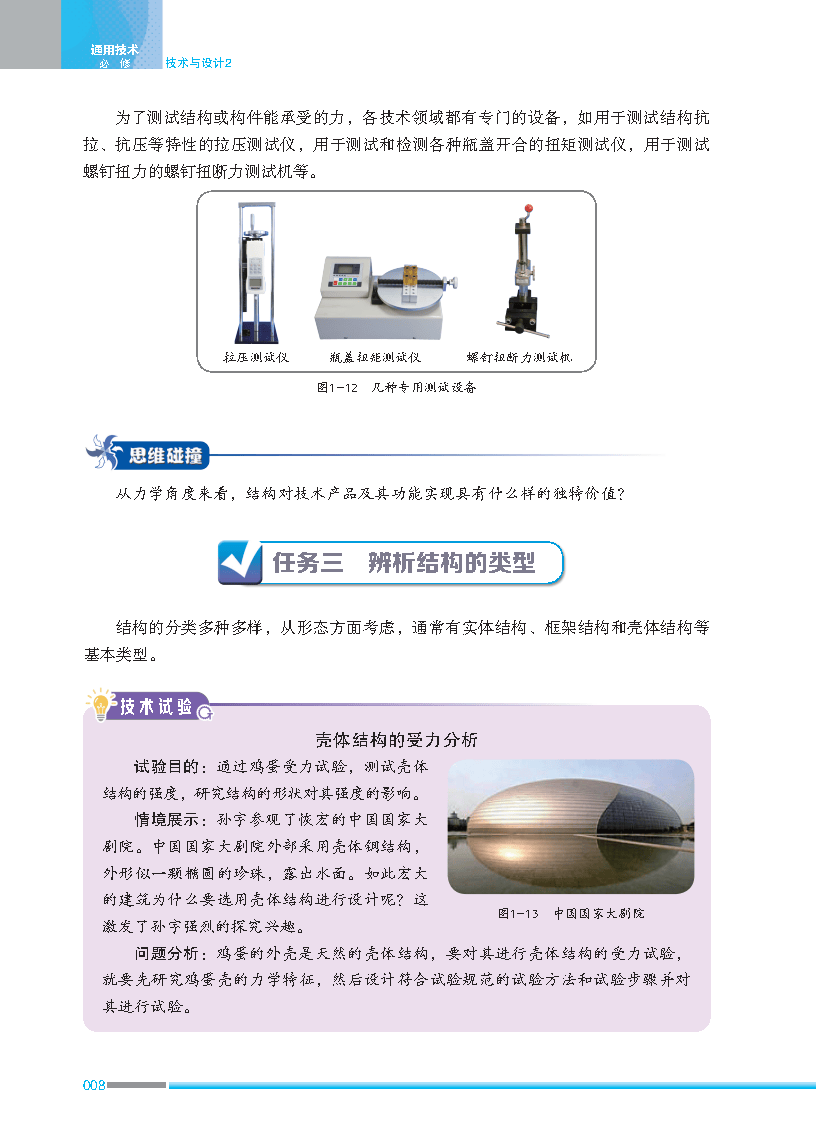 通用技术
必修 技术与设计2

为了测试结构或构件能承受的力，各技术领域都有专门的设备，如用于测试结构抗拉、抗压等特性的拉压测试仪，用于测试和检测各种瓶盖开合的扭矩测试仪，用于测试螺钉扭力的螺钉扭断力测试机等。

拉压测试仪 瓶盖扭矩测试仪 螺钉扭断力测试机

图1-12 几种专用测试设备

思维碰撞

从力学角度来看，结构对技术产品及其功能实现具有什么样的独特价值？

任务三 辨析结构的类型

结构的分类多种多样，从形态方面考虑，通常有实体结构、框架结构和壳体结构等基本类型。

技术试验

壳体结构的受力分析

试验目的：通过鸡蛋受力试验，测试壳体结构的强度，研究结构的形状对其强度的影响。

情境展示：孙宇参观了恢宏的中国国家大剧院。中国国家大剧院外部采用壳体钢结构，外形似一颗椭圆的珍珠，露出水面。如此宏大的建筑为什么要选用壳体结构进行设计呢？这激发了孙宇强烈的探究兴趣。

图1-13 中国国家大剧院

问题分析：鸡蛋的外壳是天然的壳体结构，要对其进行壳体结构的受力试验，就要先研究鸡蛋壳的力学特征，然后设计符合试验规范的试验方法和试验步骤并对其进行试验。

008